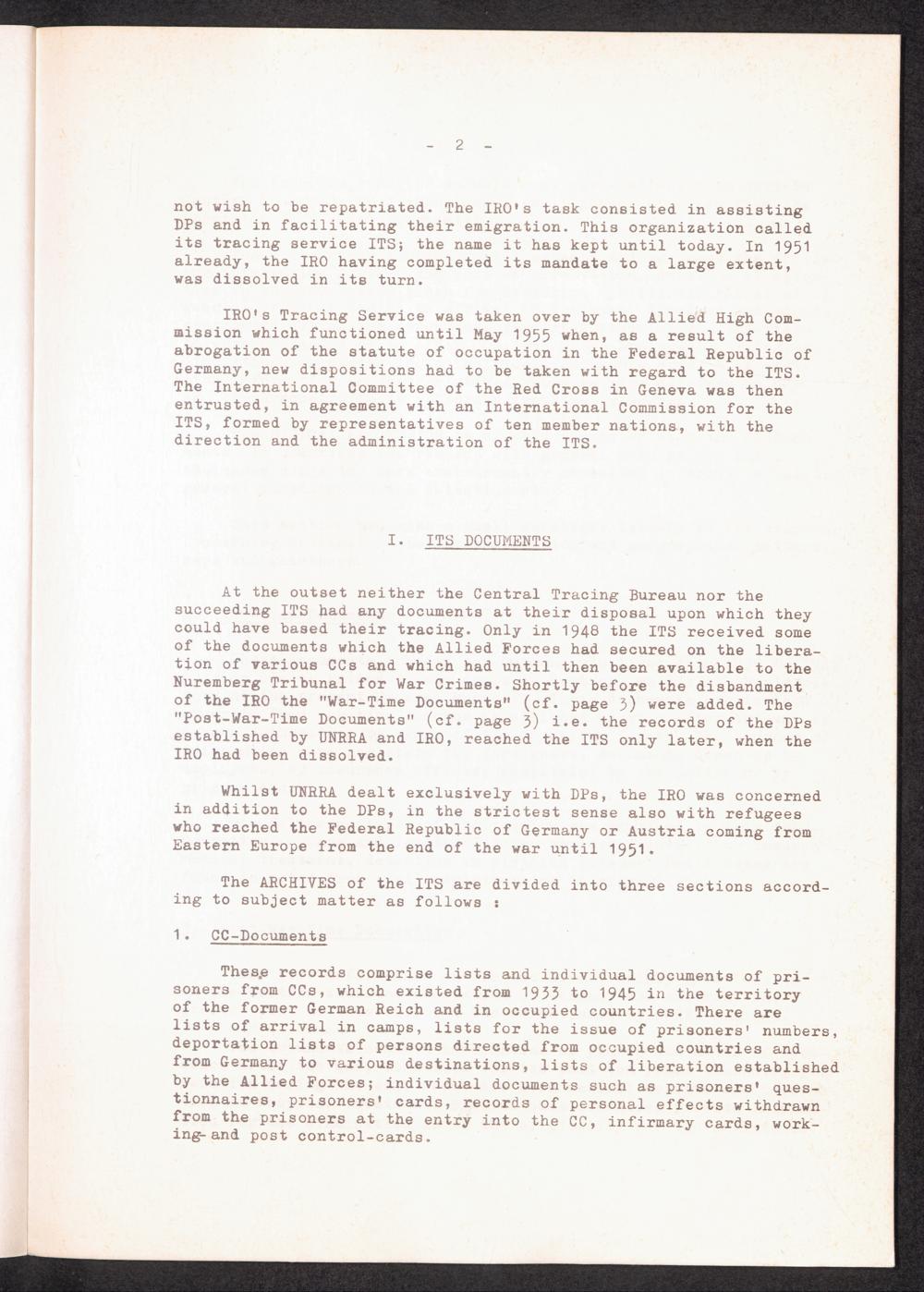 - 2 -

not wish to be repatriated. The IRO's task consisted in assisting DPs and in facilitating their emigration. This organization called its tracing service ITS; the name it has kept until today. In 1951 already, the IRO having completed its mandate to a large extent, was dissolved in its turn.

IRO's Tracing Service was taken over by the Allied High Commission which functioned until May 1955 when, as a result of the abrogation of the statute of occupation in the Federal Republic of Germany, new dispositions had to be taken with regard to the ITS. The International Committee of the Red Cross in Geneva was then entrusted, in agreement with an International Commission for the ITS, formed by representatives of ten member nations, with the direction and the administration of the ITS.

I. ITS DOCUMENTS

At the outset neither the Central Tracing Bureau nor the succeeding ITS had any documents at their disposal upon which they could have based their tracing. Only in 1948 the ITS received some of the documents which the Allied Forces had secured on the liberation of various CCs and which had until then been available to the Nuremberg Tribunal for War Crimes. Shortly before the disbandment of the IRO the "War-Time Documents" (cf. page 3) were added. The "Post-War-Time Documents" (cf. page 3) i.e. the records of the DPs established by UNRRA and IRO, reached the ITS only later, when the IRO had been dissolved.

Whilst UNRRA dealt exclusively with DPs, the IRO was concerned in addition to the DPs, in the strictest sense also with refugees who reached the Federal Republic of Germany or Austria coming from Eastern Europe from the end of the war until 1951.

The ARCHIVES of the ITS are divided into three sections according to subject matter as follows :

1. CC-Documents

These records comprise lists and individual documents of prisoners from CCs, which existed from 1933 to 1945 in the territory of the former German Reich and in occupied countries. There are lists of arrival in camps, lists for the issue of prisoners' numbers, deportation lists of persons directed from occupied countries and from Germany to various destinations, lists of liberation established by the Allied Forces; individual documents such as prisoners' questionnaires, prisoners' cards, records of personal effects withdrawn from the prisoners at the entry into the CC, infirmary cards, working- and post control-cards.